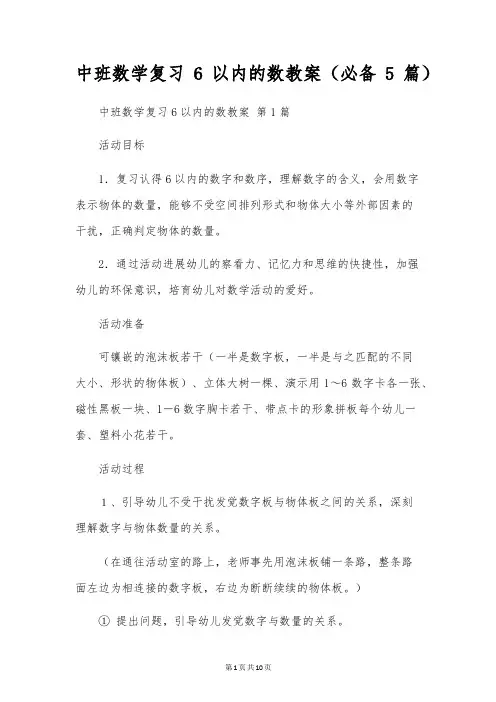 中班数学复习 6 以内的数教案（必备 5 篇）

中班数学复习 6 以内的数教案 第 1 篇

活动目标

1. 复习认得 6 以内的数字和数序，理解数字的含义，会用数字表示物体的数量，能够不受空间排列形式和物体大小等外部因素的干扰，正确判定物体的数量。

2. 通过活动进展幼儿的察看力、记忆力和思维的快捷性，加强幼儿的环保意识，培育幼儿对数学活动的爱好。

活动准备

可镶嵌的泡沫板若干（一半是数字板，一半是与之匹配的不同大小、形状的物体板）、立体大树一棵、演示用 1～6 数字卡各一张、磁性黑板一块、1—6 数字胸卡若干、带点卡的形象拼板每个幼儿一套、塑料小花若干。

活动过程

1 、引导幼儿不受干扰发觉数字板与物体板之间的关系，深刻理解数字与物体数量的关系。

（在通往活动室的路上，老师事先用泡沫板铺一条路，整条路面左边为相连接的数字板，右边为断断续续的物体板。）

① 提出问题，引导幼儿发觉数字与数量的关系。

第 1 页 共 10 页